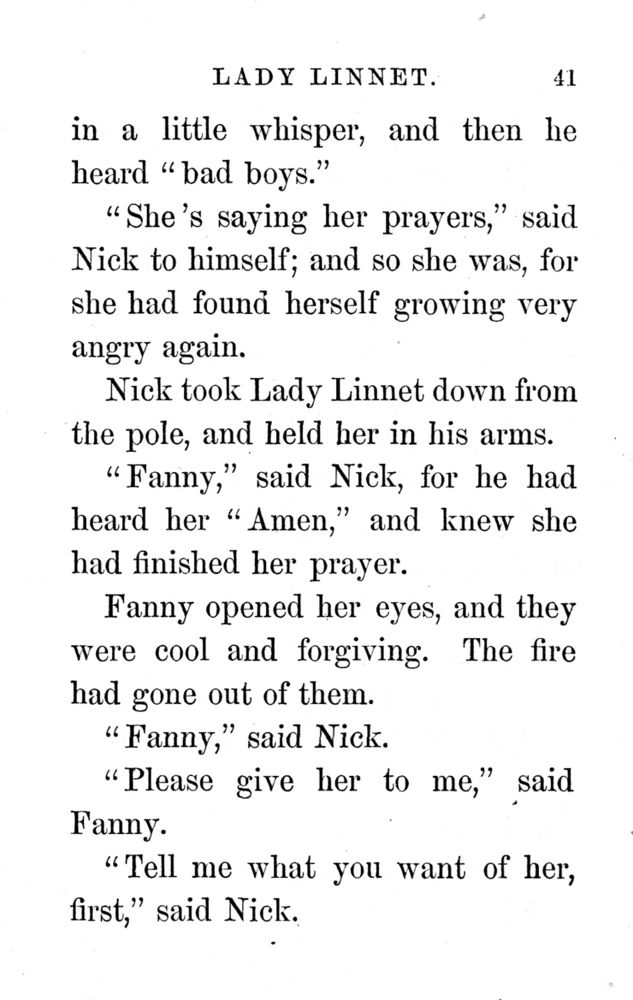 LADY LINNET. 41

in a little whisper, and then he heard "bad boys."

"She's saying her prayers," said Nick to himself; and so she was, for she had found herself growing very angry again.

Nick took Lady Linnet down from the pole, and held her in his arms.

"Fanny," said Nick, for he had heard her "Amen," and knew she had finished her prayer.

Fanny opened her eyes, and they were cool and forgiving. The fire had gone out of them.

"Fanny," said Nick.

"Please give her to me," said Fanny.

"Tell me what you want of her, first," said Nick.